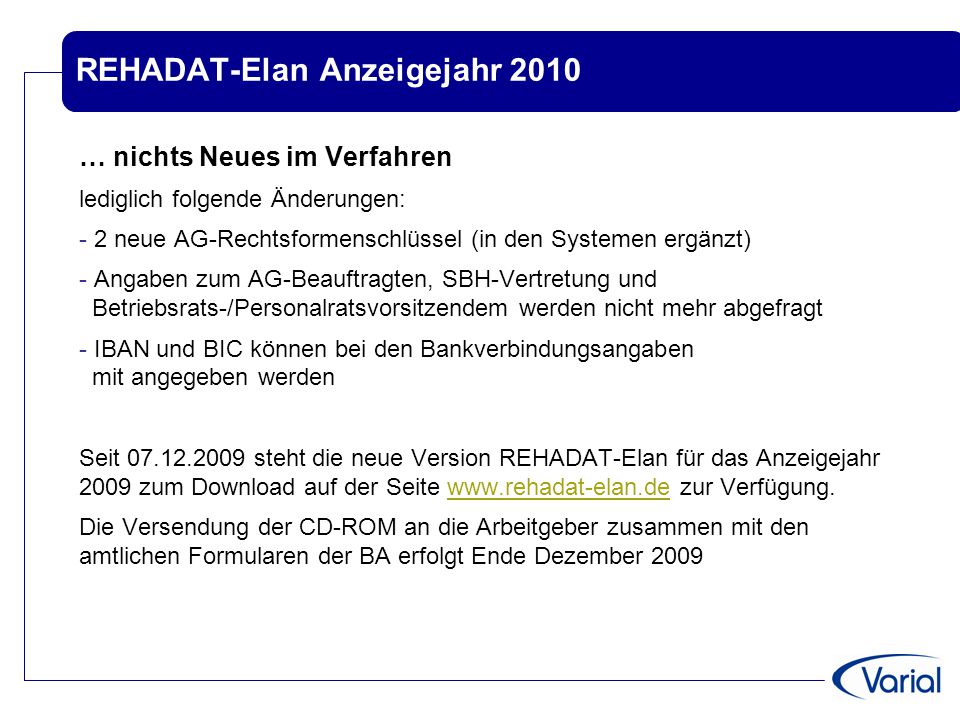 REHADAT-Elan Anzeigejahr 2010

… nichts Neues im Verfahren

lediglich folgende Änderungen:

- 2 neue AG-Rechtsformenschlüssel (in den Systemen ergänzt)

- Angaben zum AG-Beauftragten, SBH-Vertretung und Betriebsrats-/Personalratsvorsitzendem werden nicht mehr abgefragt

- IBAN und BIC können bei den Bankverbindungsangaben mit angegeben werden

Seit 07.12.2009 steht die neue Version REHADAT-Elan für das Anzeigejahr 2009 zum Download auf der Seite www.rehadat-elan.de zur Verfügung.

Die Versendung der CD-ROM an die Arbeitgeber zusammen mit den amtlichen Formularen der BA erfolgt Ende Dezember 2009

Varial